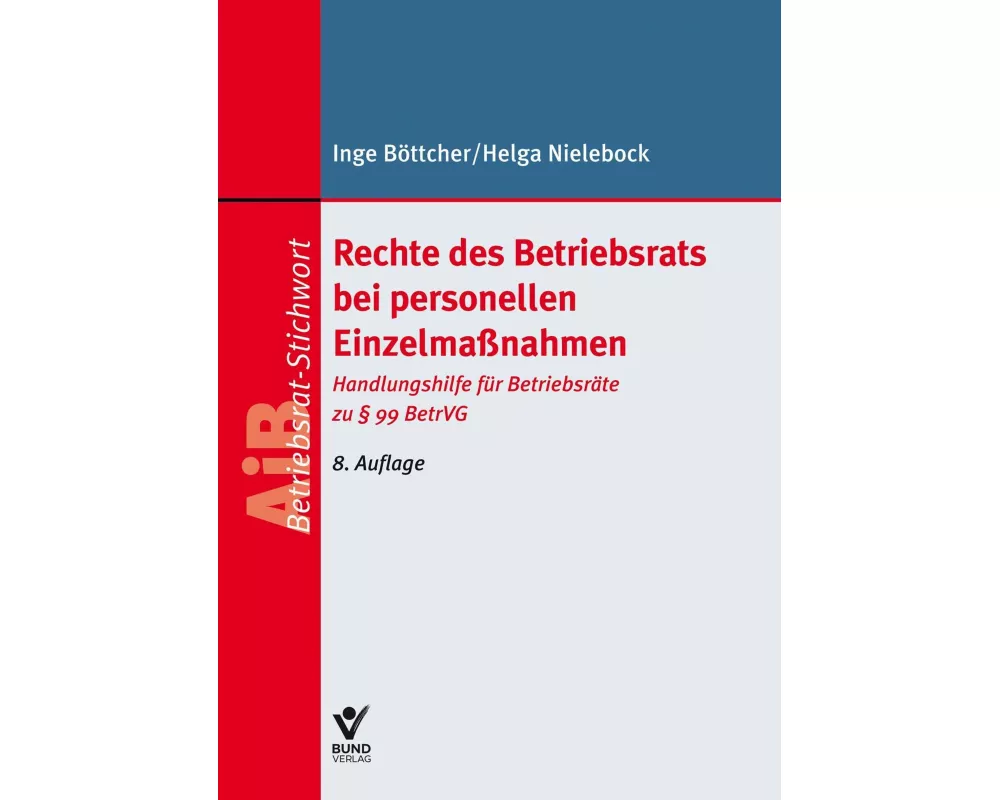 Inge Böttcher/Helga Nielebock

AiB Betriebsrat-Stichwort

Rechte des Betriebsrats bei personellen Einzelmaßnahmen

Handlungshilfe für Betriebsräte zu § 99 BetrVG

8. Auflage

BUND VERLAG